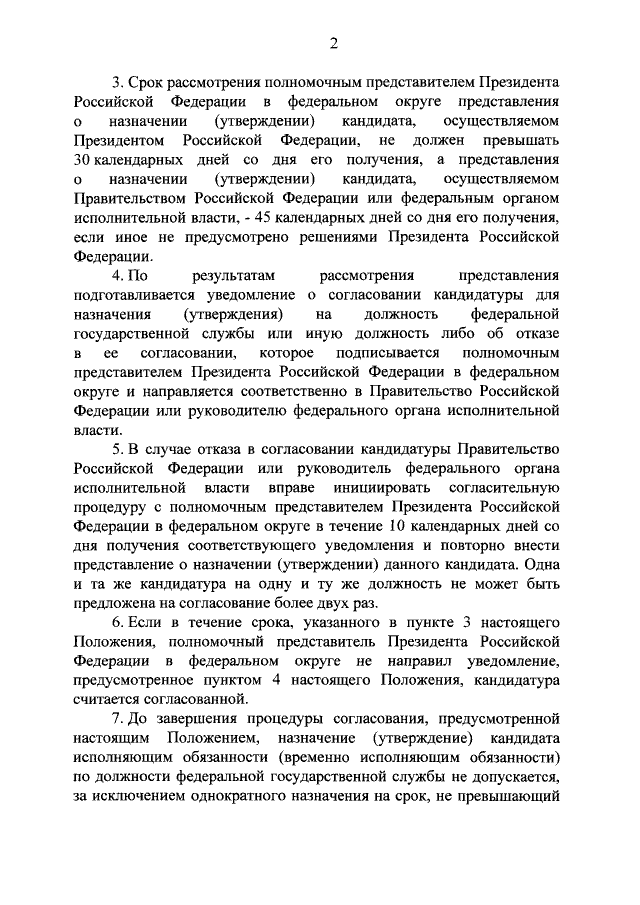 2

3. Срок рассмотрения полномочным представителем Президента Российской Федерации в федеральном округе представления о назначении (утверждении) кандидата, осуществляемом Президентом Российской Федерации, не должен превышать 30 календарных дней со дня его получения, а представления о назначении (утверждении) кандидата, осуществляемом Правительством Российской Федерации или федеральным органом исполнительной власти, - 45 календарных дней со дня его получения, если иное не предусмотрено решениями Президента Российской Федерации.

4. По результатам рассмотрения представления подготавливается уведомление о согласовании кандидатуры для назначения (утверждения) на должность федеральной государственной службы или иную должность либо об отказе в ее согласовании, которое подписывается полномочным представителем Президента Российской Федерации в федеральном округе и направляется соответственно в Правительство Российской Федерации или руководителю федерального органа исполнительной власти.

5. В случае отказа в согласовании кандидатуры Правительство Российской Федерации или руководитель федерального органа исполнительной власти вправе инициировать согласительную процедуру с полномочным представителем Президента Российской Федерации в федеральном округе в течение 10 календарных дней со дня получения соответствующего уведомления и повторно внести представление о назначении (утверждении) данного кандидата. Одна и та же кандидатура на одну и ту же должность не может быть предложена на согласование более двух раз.

6. Если в течение срока, указанного в пункте 3 настоящего Положения, полномочный представитель Президента Российской Федерации в федеральном округе не направил уведомление, предусмотренное пунктом 4 настоящего Положения, кандидатура считается согласованной.

7. До завершения процедуры согласования, предусмотренной настоящим Положением, назначение (утверждение) кандидата исполняющим обязанности (временно исполняющим обязанности) по должности федеральной государственной службы не допускается, за исключением однократного назначения на срок, не превышающий